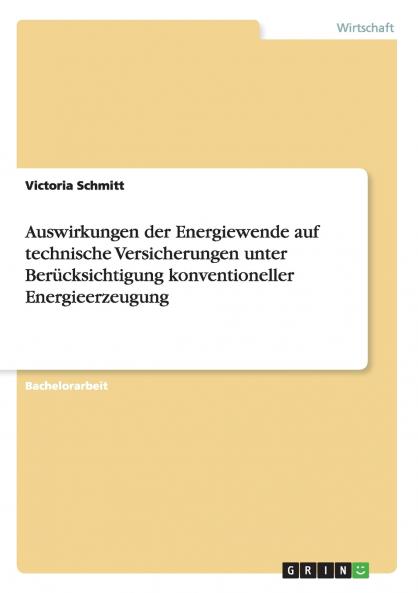 Wirtschaft

Victoria Schmitt

Auswirkungen der Energiewende auf technische Versicherungen unter Berücksichtigung konventioneller Energieerzeugung

Bachelorarbeit

GRIN